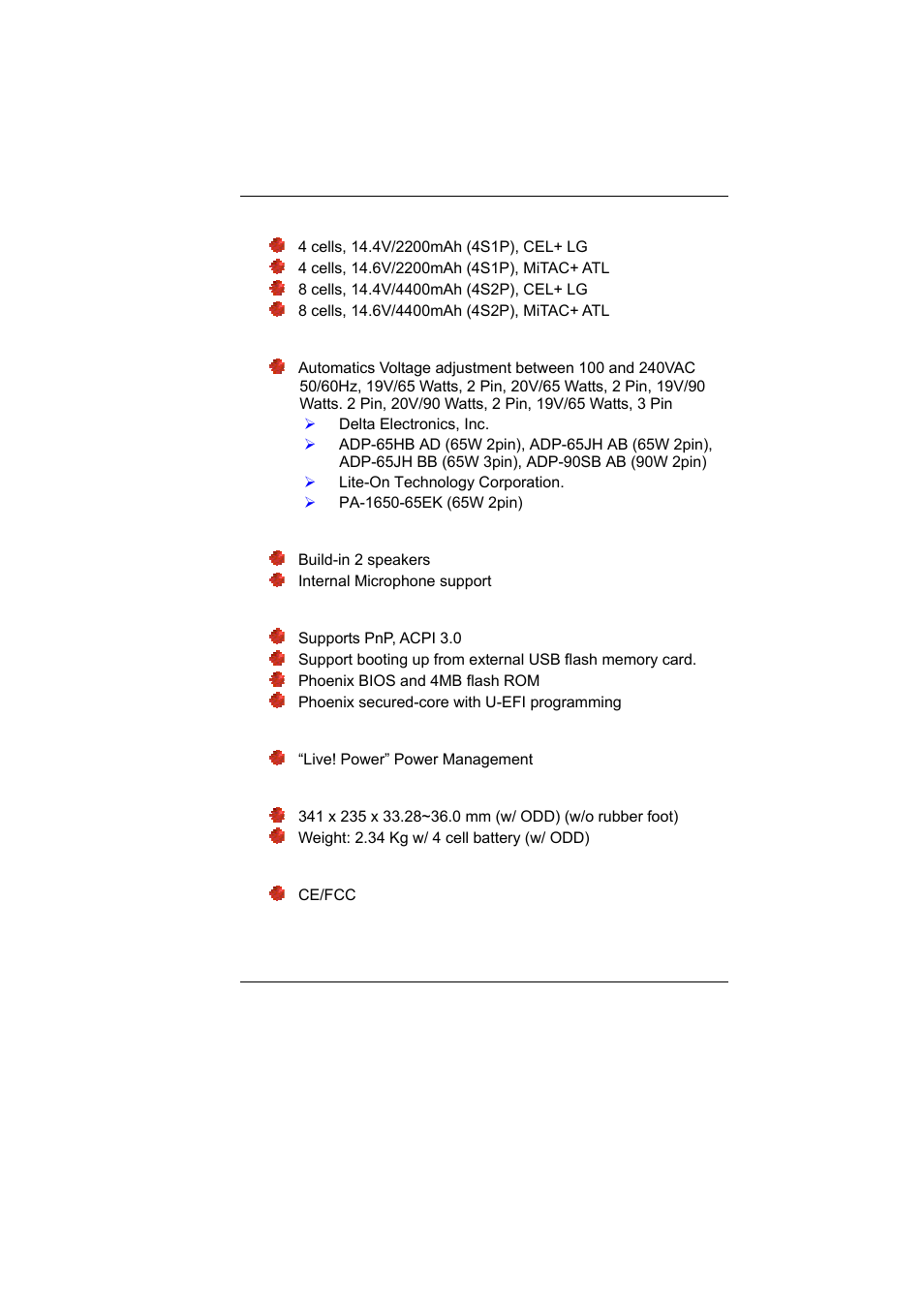 4 cells, 14.4V/2200mAh (4S1P), CEL+ LG
4 cells, 14.6V/2200mAh (4S1P), MiTAC+ ATL
8 cells, 14.4V/4400mAh (4S2P), CEL+ LG
8 cells, 14.6V/4400mAh (4S2P), MiTAC+ ATL

Automatics Voltage adjustment between 100 and 240VAC 50/60Hz, 19V/65 Watts, 2 Pin, 20V/65 Watts, 2 Pin, 19V/90 Watts. 2 Pin, 20V/90 Watts, 2 Pin, 19V/65 Watts, 3 Pin
Delta Electronics, Inc.
ADP-65HB AD (65W 2pin), ADP-65JH AB (65W 2pin), ADP-65JH BB (65W 3pin), ADP-90SB AB (90W 2pin)
Lite-On Technology Corporation.
PA-1650-65EK (65W 2pin)

Build-in 2 speakers
Internal Microphone support

Supports PnP, ACPI 3.0
Support booting up from external USB flash memory card.
Phoenix BIOS and 4MB flash ROM
Phoenix secured-core with U-EFI programming

“Live! Power” Power Management

341 x 235 x 33.28~36.0 mm (w/ ODD) (w/o rubber foot)
Weight: 2.34 Kg w/ 4 cell battery (w/ ODD)

CE/FCC